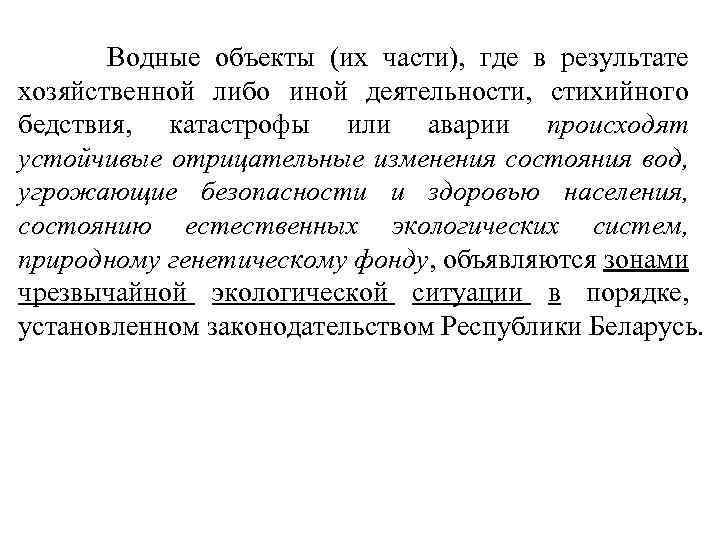 Водные объекты (их части), где в результате хозяйственной либо иной деятельности, стихийного бедствия, катастрофы или аварии происходят устойчивые отрицательные изменения состояния вод, угрожающие безопасности и здоровью населения, состоянию естественных экологических систем, природному генетическому фонду, объявляются зонами чрезвычайной экологической ситуации в порядке, установленном законодательством Республики Беларусь.